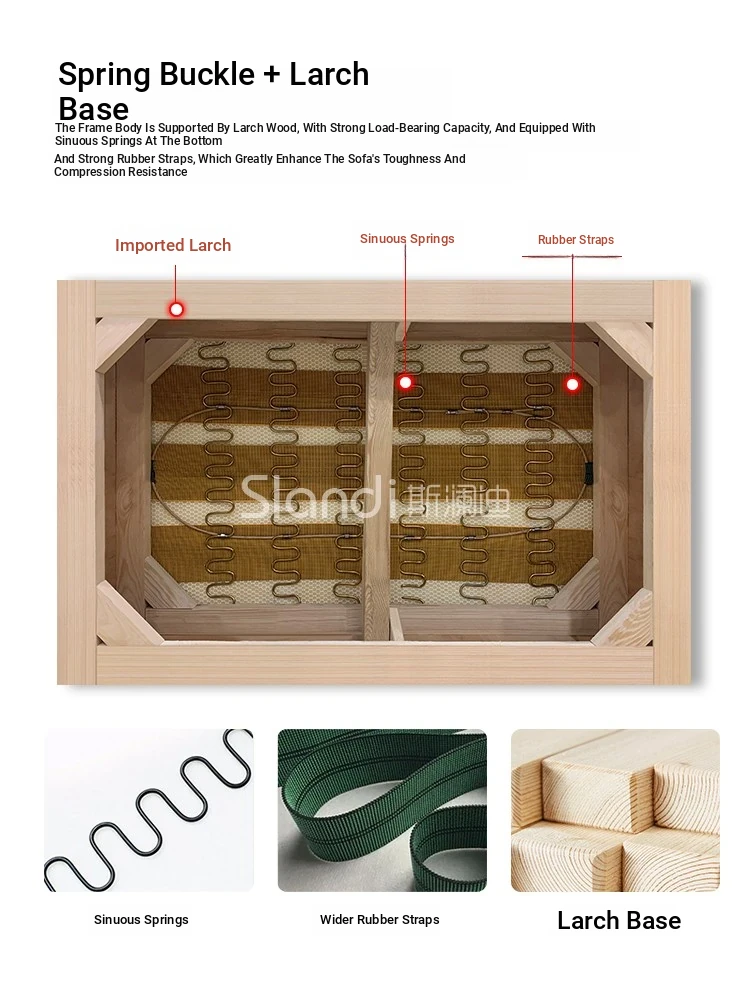 Spring Buckle + Larch Base

The Frame Body Is Supported By Larch Wood, With Strong Load-Bearing Capacity, And Equipped With Sinuous Springs At The Bottom
And Strong Rubber Straps, Which Greatly Enhance The Sofa's Toughness And Compression Resistance

Imported Larch

Sinuous Springs

Rubber Straps

Slandi 斯澜迪

Sinuous Springs

Wider Rubber Straps

Larch Base